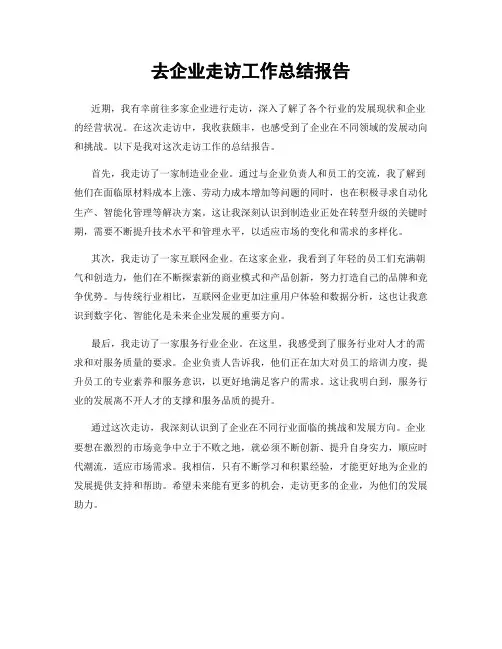 去企业走访工作总结报告

近期，我有幸前往多家企业进行走访，深入了解了各个行业的发展现状和企业的经营状况。在这次走访中，我收获颇丰，也感受到了企业在不同领域的发展动向和挑战。以下是我对这次走访工作的总结报告。

首先，我走访了一家制造业企业。通过与企业负责人和员工的交流，我了解到他们在面临原材料成本上涨、劳动力成本增加等问题的同时，也在积极寻求自动化生产、智能化管理等解决方案。这让我深刻认识到制造业正处在转型升级的关键时期，需要不断提升技术水平和管理水平，以适应市场的变化和需求的多样化。

其次，我走访了一家互联网企业。在这家企业，我看到了年轻的员工们充满朝气和创造力，他们在不断探索新的商业模式和产品创新，努力打造自己的品牌和竞争优势。与传统行业相比，互联网企业更加注重用户体验和数据分析，这也让我意识到数字化、智能化是未来企业发展的重要方向。

最后，我走访了一家服务行业企业。在这里，我感受到了服务行业对人才的需求和对服务质量的要求。企业负责人告诉我，他们正在加大对员工的培训力度，提升员工的专业素养和服务意识，以更好地满足客户的需求。这让我明白到，服务行业的发展离不开人才的支撑和服务品质的提升。

通过这次走访，我深刻认识到了企业在不同行业面临的挑战和发展方向。企业要想在激烈的市场竞争中立于不败之地，就必须不断创新、提升自身实力，顺应时代潮流，适应市场需求。我相信，只有不断学习和积累经验，才能更好地为企业的发展提供支持和帮助。希望未来能有更多的机会，走访更多的企业，为他们的发展助力。